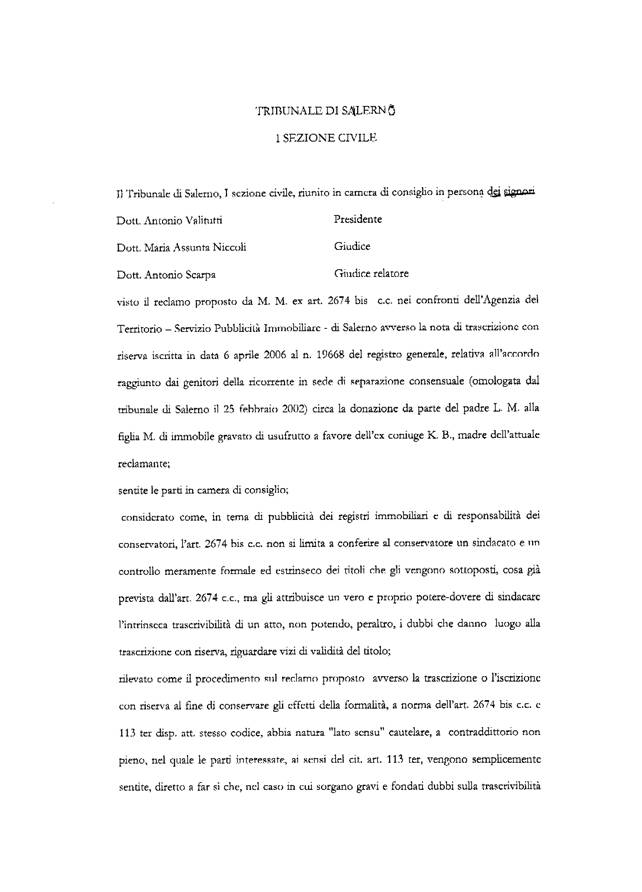 TRIBUNALE DI SALERNO

I SEZIONE CIVILE

Il Tribunale di Salerno, I sezione civile, riunito in camera di consiglio in persona dei signori

Dott. Antonio Valitutti Presidente

Dott. Maria Assunta Niccoli Giudice

Dott. Antonio Scarpa Giudice relatore

visto il reclamo proposto da M. M. ex art. 2674 bis c.c. nei confronti dell'Agenzia del Territorio – Servizio Pubblicità Immobiliare - di Salerno avverso la nota di trascrizione con riserva iscritta in data 6 aprile 2006 al n. 19668 del registro generale, relativa all'accordo raggiunto dai genitori della ricorrente in sede di separazione consensuale (omologata dal tribunale di Salerno il 25 febbraio 2002) circa la donazione da parte del padre L. M. alla figlia M. di immobile gravato di usufrutto a favore dell'ex coniuge K. B., madre dell'attuale reclamante;

sentite le parti in camera di consiglio;

considerato come, in tema di pubblicità dei registri immobiliari e di responsabilità dei conservatori, l'art. 2674 bis c.c. non si limita a conferire al conservatore un sindacato e un controllo meramente formale ed estrinseco dei titoli che gli vengono sottoposti, cosa già prevista dall'art. 2674 c.c., ma gli attribuisce un vero e proprio potere-dovere di sindacare l'intrinseca trascrivibilità di un atto, non potendo, peraltro, i dubbi che danno luogo alla trascrizione con riserva, riguardare vizi di validità del titolo;

rilevato come il procedimento sul reclamo proposto avverso la trascrizione o l'iscrizione con riserva al fine di conservare gli effetti della formalità, a norma dell'art. 2674 bis c.c. e 113 ter disp. att. stesso codice, abbia natura "lato sensu" cautelare, a contraddittorio non pieno, nel quale le parti interessate, ai sensi del cit. art. 113 ter, vengono semplicemente sentite, diretto a far sì che, nel caso in cui sorgano gravi e fondati dubbi sulla trascrivibilità